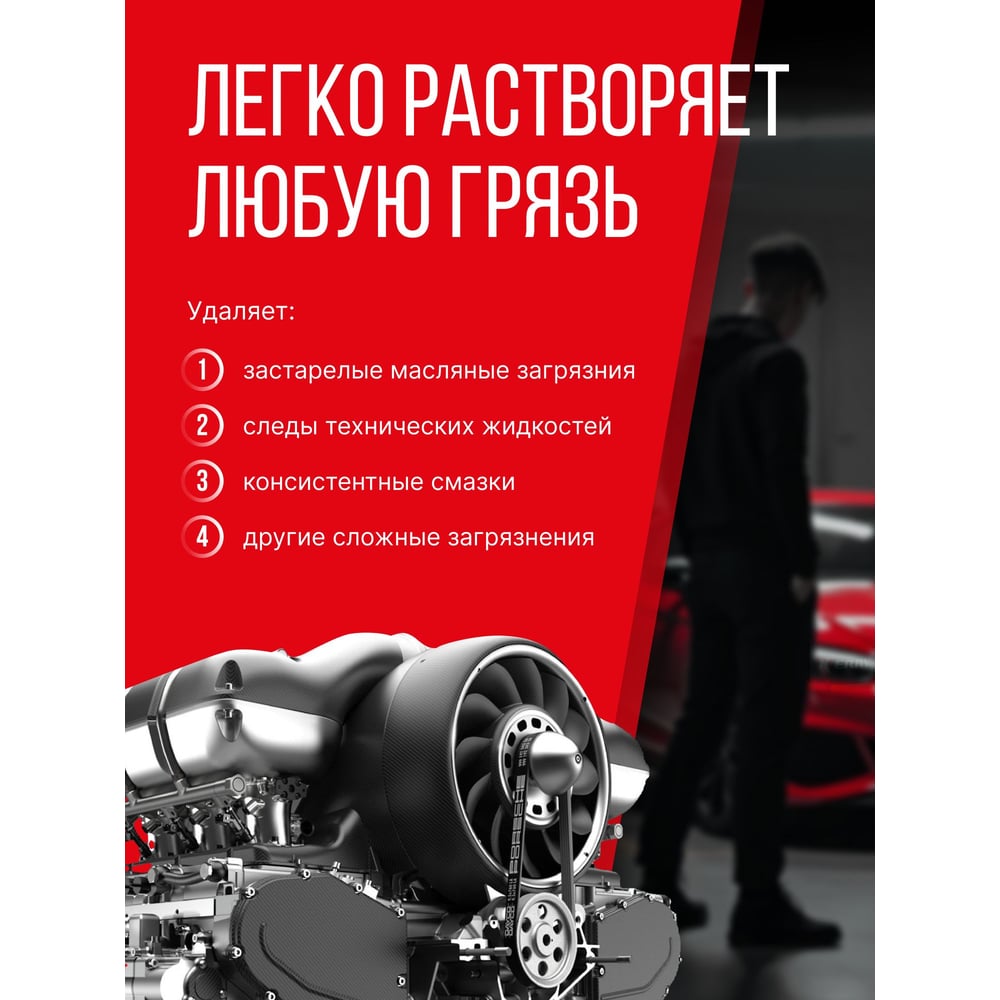 ЛЕГКО РАСТВОРЯЕТ ЛЮБУЮ ГРЯЗЬ

Удаляет:

1 застарелые масляные загрязния

2 следы технических жидкостей

3 консистентные смазки

4 другие сложные загрязнения